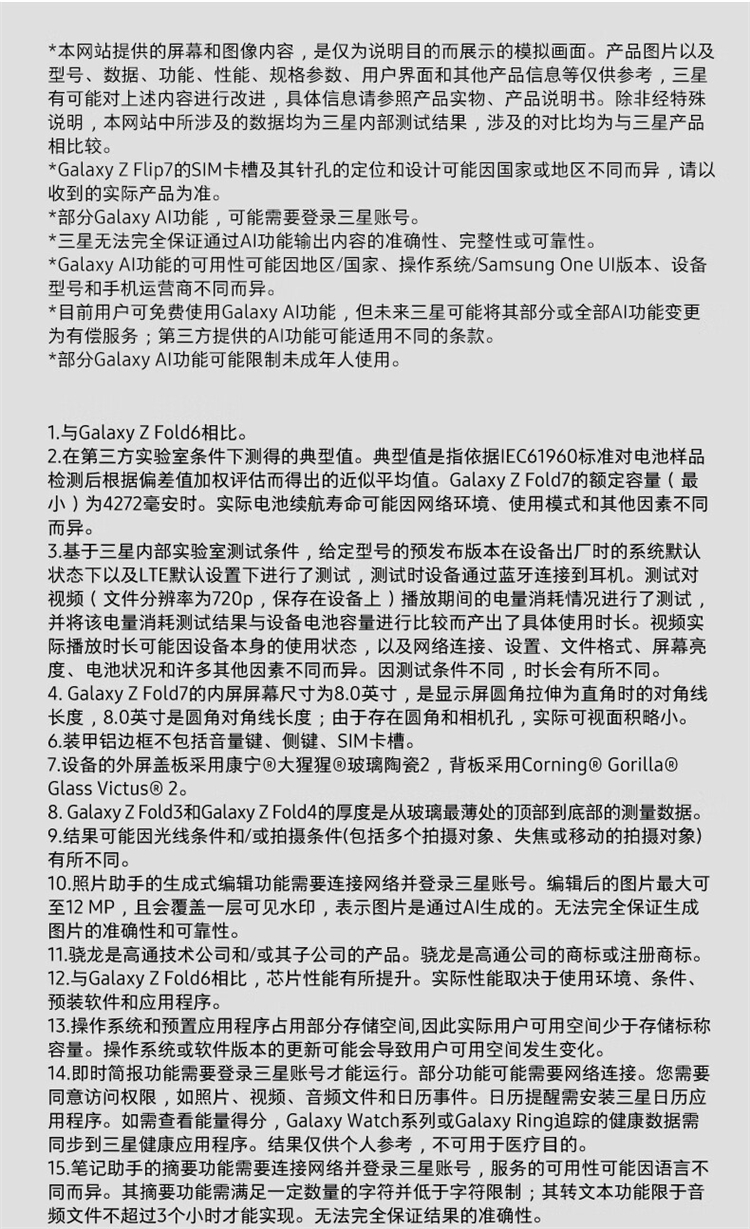 *本网站提供的屏幕和图像内容，是仅为说明目的而展示的模拟画面。产品图片以及型号、数据、功能、性能、规格参数、用户界面和其他产品信息等仅供参考，三星有可能对上述内容进行改进，具体信息请参照产品实物、产品说明书。除非经特殊说明，本网站中所涉及的数据均为三星内部测试结果，涉及的对比均为与三星产品相比较。
*Galaxy Z Flip7的SIM卡槽及其针孔的定位和设计可能因国家或地区不同而异，请以收到的实际产品为准。
*部分Galaxy AI功能，可能需要登录三星账号。
*三星无法完全保证通过AI功能输出内容的准确性、完整性或可靠性。
*Galaxy AI功能的可用性可能因地区/国家、操作系统/Samsung One UI版本、设备型号和手机运营商不同而异。
*目前用户可免费使用Galaxy AI功能，但未来三星可能将其部分或全部AI功能变更为有偿服务；第三方提供的AI功能可能适用不同的条款。
*部分Galaxy AI功能可能限制未成年人使用。

1.与Galaxy Z Fold6相比。
2.在第三方实验室条件下测得的典型值。典型值是指依据IEC61960标准对电池样品检测后根据偏差值加权评估而得出的近似平均值。Galaxy Z Fold7的额定容量（最小）为4272毫安时。实际电池续航寿命可能因网络环境、使用模式和其他因素不同而异。
3.基于三星内部实验室测试条件，给定型号的预发布版本在设备出厂时的系统默认状态下以及LTE默认设置下进行了测试，测试时设备通过蓝牙连接到耳机。测试对视频（文件分辨率为720p，保存在设备上）播放期间的电量消耗情况进行了测试，并将该电量消耗测试结果与设备电池容量进行比较而产出了具体使用时长。视频实际播放时长可能因设备本身的使用状态，以及网络连接、设置、文件格式、屏幕亮度、电池状况和许多其他因素不同而异。因测试条件不同，时长会有所不同。
4. Galaxy Z Fold7的内屏屏幕尺寸为8.0英寸，是显示屏圆角拉伸为直角时的对角线长度，8.0英寸是圆角对角线长度；由于存在圆角和相机孔，实际可视面积略小。
6.装甲铝边框不包括音量键、侧键、SIM卡槽。
7.设备的外屏盖板采用康宁®大猩猩®玻璃陶瓷2，背板采用Corning® Gorilla® Glass Victus® 2。
8. Galaxy Z Fold3和Galaxy Z Fold4的厚度是从玻璃最薄处的顶部到底部的测量数据。
9.结果可能因光线条件和/或拍摄条件(包括多个拍摄对象、失焦或移动的拍摄对象)有所不同。
10.照片助手的生成式编辑功能需要连接网络并登录三星账号。编辑后的图片最大可至12 MP，且会覆盖一层可见水印，表示图片是通过AI生成的。无法完全保证生成图片的准确性和可靠性。
11.骁龙是高通技术公司和/或其子公司的产品。骁龙是高通公司的商标或注册商标。
12.与Galaxy Z Fold6相比，芯片性能有所提升。实际性能取决于使用环境、条件、预装软件和应用程序。
13.操作系统和预置应用程序占用部分存储空间,因此实际用户可用空间少于存储标称容量。操作系统或软件版本的更新可能会导致用户可用空间发生变化。
14.即时简报功能需要登录三星账号才能运行。部分功能可能需要网络连接。您需要同意访问权限，如照片、视频、音频文件和日历事件。日历提醒需安装三星日历应用程序。如需查看能量得分，Galaxy Watch系列或Galaxy Ring追踪的健康数据需同步到三星健康应用程序。结果仅供个人参考，不可用于医疗目的。
15.笔记助手的摘要功能需要连接网络并登录三星账号，服务的可用性可能因语言不同而异。其摘要功能需满足一定数量的字符并低于字符限制；其转文本功能限于音频文件不超过3个小时才能实现。无法完全保证结果的准确性。